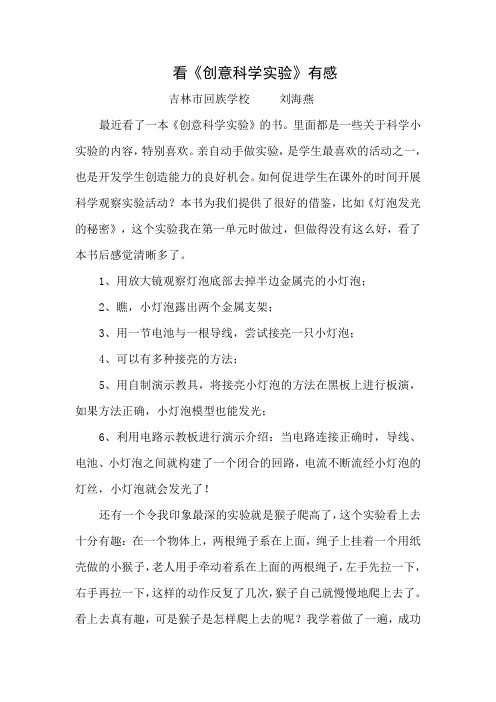 看《创意科学实验》有感

吉林市回族学校　　刘海燕

最近看了一本《创意科学实验》的书。里面都是一些关于科学小实验的内容，特别喜欢。亲自动手做实验，是学生最喜欢的活动之一，也是开发学生创造能力的良好机会。如何促进学生在课外的时间开展科学观察实验活动？本书为我们提供了很好的借鉴，比如《灯泡发光的秘密》，这个实验我在第一单元时做过，但做得没有这么好，看了本书后感觉清晰多了。

1、用放大镜观察灯泡底部去掉半边金属壳的小灯泡；

2、瞧，小灯泡露出两个金属支架；

3、用一节电池与一根导线，尝试接亮一只小灯泡；

4、可以有多种接亮的方法；

5、用自制演示教具，将接亮小灯泡的方法在黑板上进行板演，如果方法正确，小灯泡模型也能发光；

6、利用电路示教板进行演示介绍：当电路连接正确时，导线、电池、小灯泡之间就构建了一个闭合的回路，电流不断流经小灯泡的灯丝，小灯泡就会发光了！

还有一个令我印象最深的实验就是猴子爬高了，这个实验看上去十分有趣：在一个物体上，两根绳子系在上面，绳子上挂着一个用纸壳做的小猴子，老人用手牵动着系在上面的两根绳子，左手先拉一下，右手再拉一下，这样的动作反复了几次，猴子自己就慢慢地爬上去了。看上去真有趣，可是猴子是怎样爬上去的呢？我学着做了一遍，成功